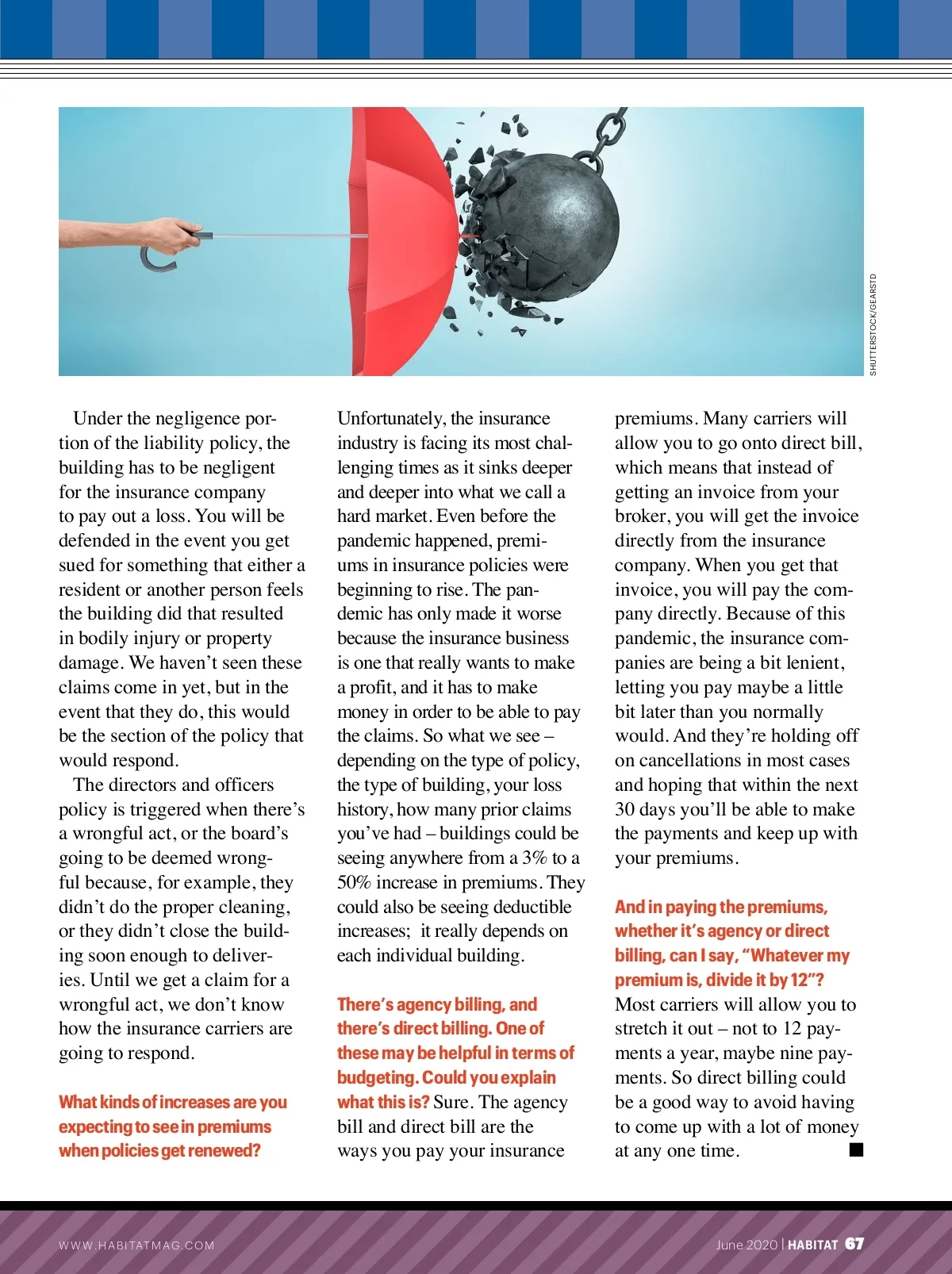 SHUTTERSTOCK/GEARSTD

Under the negligence portion of the liability policy, the building has to be negligent for the insurance company to pay out a loss. You will be defended in the event you get sued for something that either a resident or another person feels the building did that resulted in bodily injury or property damage. We haven't seen these claims come in yet, but in the event that they do, this would be the section of the policy that would respond.

The directors and officers policy is triggered when there's a wrongful act, or the board's going to be deemed wrongful because, for example, they didn't do the proper cleaning, or they didn't close the building soon enough to deliveries. Until we get a claim for a wrongful act, we don't know how the insurance carriers are going to respond.

What kinds of increases are you expecting to see in premiums when policies get renewed?

Unfortunately, the insurance industry is facing its most challenging times as it sinks deeper and deeper into what we call a hard market. Even before the pandemic happened, premiums in insurance policies were beginning to rise. The pandemic has only made it worse because the insurance business is one that really wants to make a profit, and it has to make money in order to be able to pay the claims. So what we see – depending on the type of policy, the type of building, your loss history, how many prior claims you've had – buildings could be seeing anywhere from a 3% to a 50% increase in premiums. They could also be seeing deductible increases; it really depends on each individual building.

There's agency billing, and there's direct billing. One of these may be helpful in terms of budgeting. Could you explain what this is? Sure. The agency bill and direct bill are the ways you pay your insurance premiums. Many carriers will allow you to go onto direct bill, which means that instead of getting an invoice from your broker, you will get the invoice directly from the insurance company. When you get that invoice, you will pay the company directly. Because of this pandemic, the insurance companies are being a bit lenient, letting you pay maybe a little bit later than you normally would. And they're holding off on cancellations in most cases and hoping that within the next 30 days you'll be able to make the payments and keep up with your premiums.

And in paying the premiums, whether it's agency or direct billing, can I say, "Whatever my premium is, divide it by 12"? Most carriers will allow you to stretch it out – not to 12 payments a year, maybe nine payments. So direct billing could be a good way to avoid having to come up with a lot of money at any one time. ■

WWW.HABITATMAG.COM

June 2020 | HABITAT 67